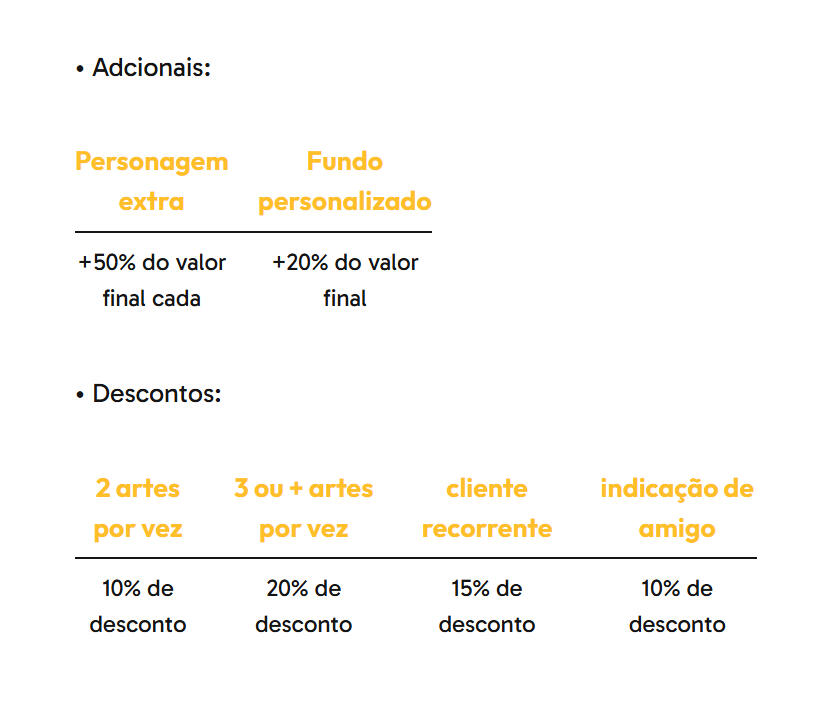 • Adcionais:

| Personagem extra | Fundo personalizado |
|---|---|
| +50% do valor final cada | +20% do valor final |

• Descontos:

| 2 artes por vez | 3 ou + artes por vez | cliente recorrente | indicação de amigo |
|---|---|---|---|
| 10% de desconto | 20% de desconto | 15% de desconto | 10% de desconto |